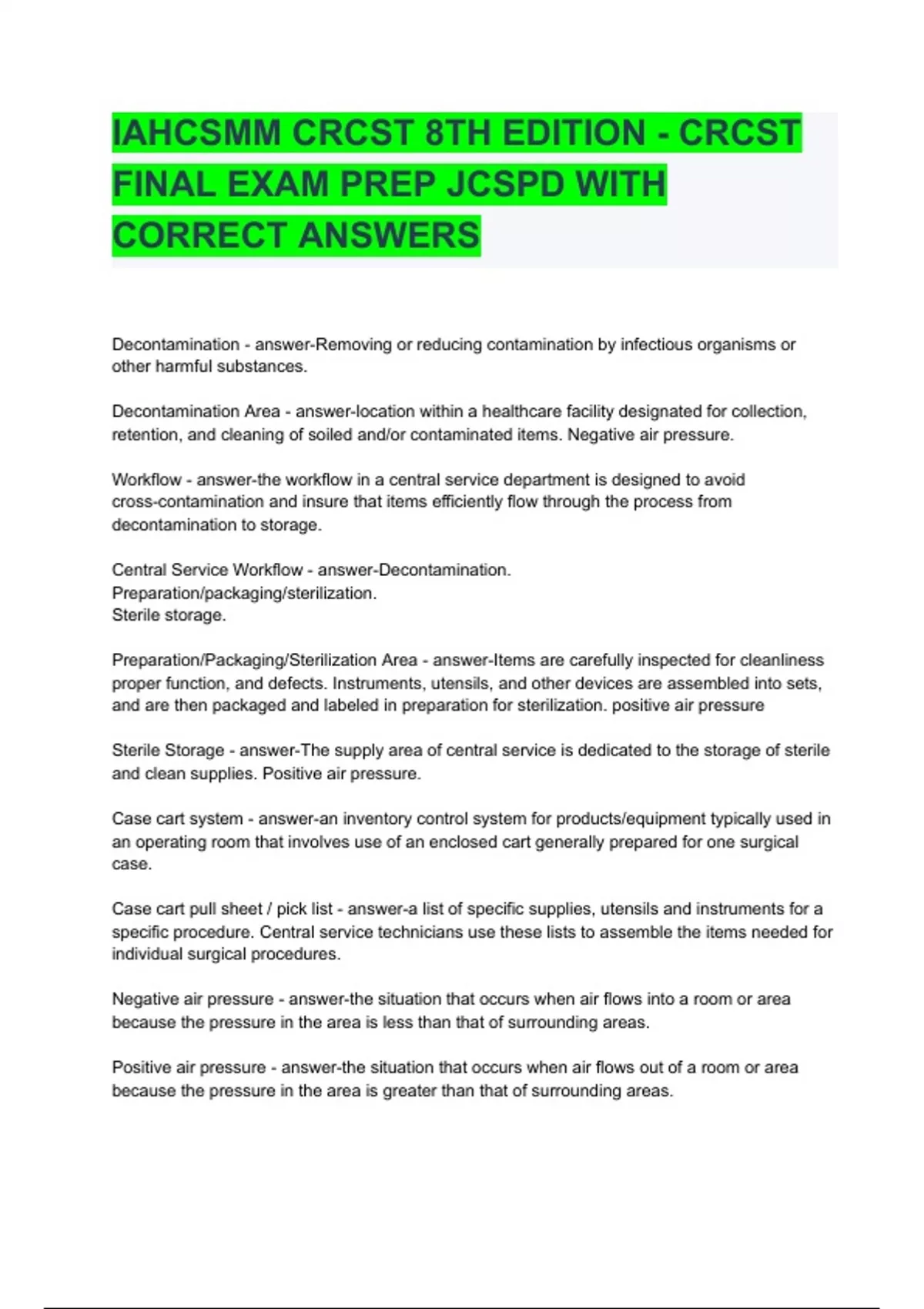 IAHCSMM CRCST 8TH EDITION - CRCST FINAL EXAM PREP JCSPD WITH CORRECT ANSWERS

Decontamination - answer-Removing or reducing contamination by infectious organisms or other harmful substances.

Decontamination Area - answer-location within a healthcare facility designated for collection, retention, and cleaning of soiled and/or contaminated items. Negative air pressure.

Workflow - answer-the workflow in a central service department is designed to avoid cross-contamination and insure that items efficiently flow through the process from decontamination to storage.

Central Service Workflow - answer-Decontamination.
Preparation/packaging/sterilization.
Sterile storage.

Preparation/Packaging/Sterilization Area - answer-Items are carefully inspected for cleanliness proper function, and defects. Instruments, utensils, and other devices are assembled into sets, and are then packaged and labeled in preparation for sterilization. positive air pressure

Sterile Storage - answer-The supply area of central service is dedicated to the storage of sterile and clean supplies. Positive air pressure.

Case cart system - answer-an inventory control system for products/equipment typically used in an operating room that involves use of an enclosed cart generally prepared for one surgical case.

Case cart pull sheet / pick list - answer-a list of specific supplies, utensils and instruments for a specific procedure. Central service technicians use these lists to assemble the items needed for individual surgical procedures.

Negative air pressure - answer-the situation that occurs when air flows into a room or area because the pressure in the area is less than that of surrounding areas.

Positive air pressure - answer-the situation that occurs when air flows out of a room or area because the pressure in the area is greater than that of surrounding areas.